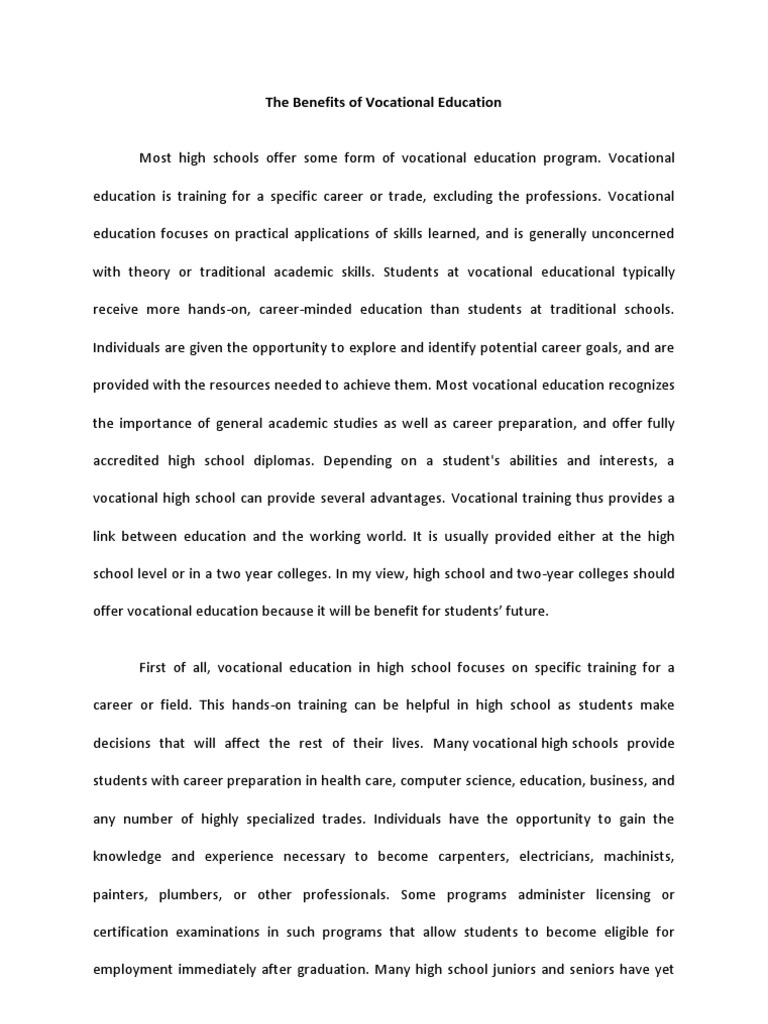 The Benefits of Vocational Education

Most high schools offer some form of vocational education program. Vocational education is training for a specific career or trade, excluding the professions. Vocational education focuses on practical applications of skills learned, and is generally unconcerned with theory or traditional academic skills. Students at vocational educational typically receive more hands-on, career-minded education than students at traditional schools. Individuals are given the opportunity to explore and identify potential career goals, and are provided with the resources needed to achieve them. Most vocational education recognizes the importance of general academic studies as well as career preparation, and offer fully accredited high school diplomas. Depending on a student's abilities and interests, a vocational high school can provide several advantages. Vocational training thus provides a link between education and the working world. It is usually provided either at the high school level or in a two year colleges. In my view, high school and two-year colleges should offer vocational education because it will be benefit for students' future.

First of all, vocational education in high school focuses on specific training for a career or field. This hands-on training can be helpful in high school as students make decisions that will affect the rest of their lives. Many vocational high schools provide students with career preparation in health care, computer science, education, business, and any number of highly specialized trades. Individuals have the opportunity to gain the knowledge and experience necessary to become carpenters, electricians, machinists, painters, plumbers, or other professionals. Some programs administer licensing or certification examinations in such programs that allow students to become eligible for employment immediately after graduation. Many high school juniors and seniors have yet